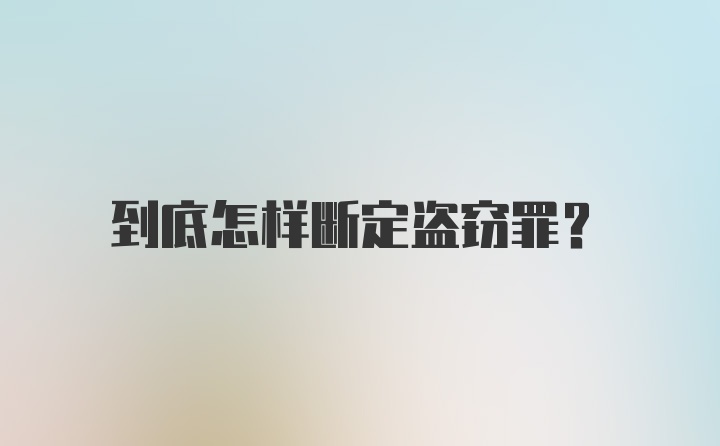 到底怎样断定盗窃罪？